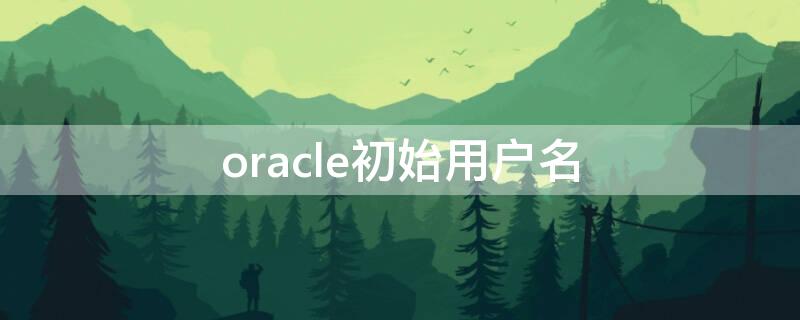 oracle初始用户名